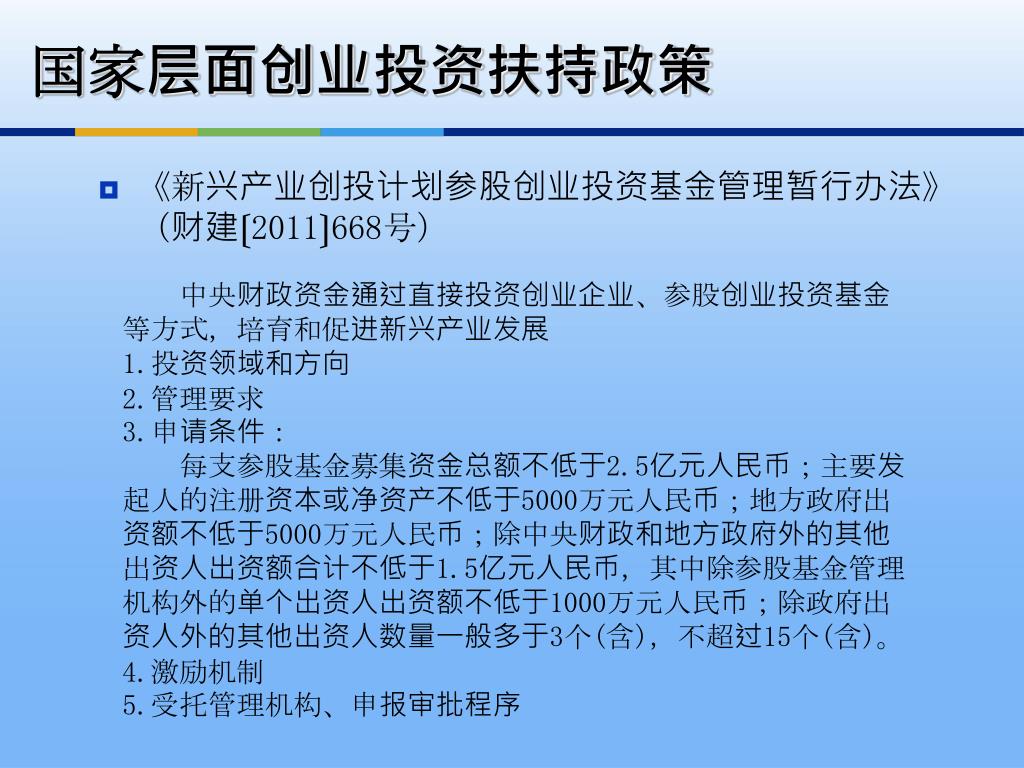 国家层面创业投资扶持政策

《新兴产业创投计划参股创业投资基金管理暂行办法》（财建[2011]668号）

中央财政资金通过直接投资创业企业、参股创业投资基金等方式，培育和促进新兴产业发展
1.投资领域和方向
2.管理要求
3.申请条件：
每支参股基金募集资金总额不低于2.5亿元人民币；主要发起人的注册资本或净资产不低于5000万元人民币；地方政府出资额不低于5000万元人民币；除中央财政和地方政府外的其他出资人出资额合计不低于1.5亿元人民币，其中除参股基金管理机构外的单个出资人出资额不低于1000万元人民币；除政府出资人外的其他出资人数量一般多于3个(含)，不超过15个(含)。
4.激励机制
5.受托管理机构、申报审批程序